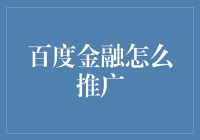 百度金融怎么推广